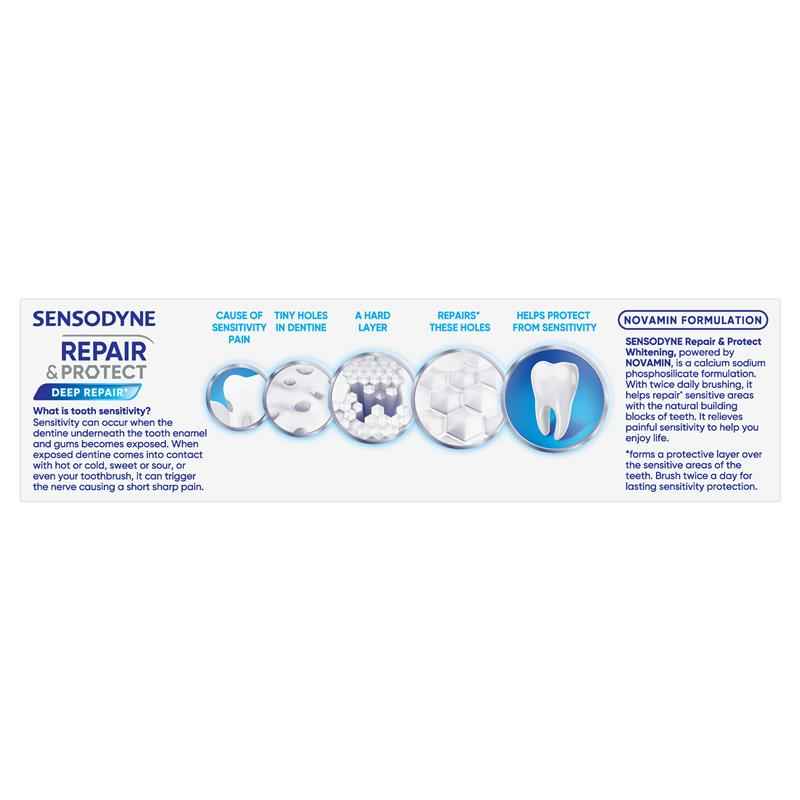 SENSODYNE
REPAIR
& PROTECT
DEEP REPAIR*

What is tooth sensitivity?
Sensitivity can occur when the dentine underneath the tooth enamel and gums becomes exposed. When exposed dentine comes into contact with hot or cold, sweet or sour, or even your toothbrush, it can trigger the nerve causing a short sharp pain.

CAUSE OF SENSITIVITY PAIN

TINY HOLES IN DENTINE

A HARD LAYER

REPAIRS* THESE HOLES

HELPS PROTECT FROM SENSITIVITY

NOVAMIN FORMULATION

SENSODYNE Repair & Protect Whitening, powered by NOVAMIN, is a calcium sodium phosphosilicate formulation. With twice daily brushing, it helps repair* sensitive areas with the natural building blocks of teeth. It relieves painful sensitivity to help you enjoy life.

*forms a protective layer over the sensitive areas of the teeth. Brush twice a day for lasting sensitivity protection.